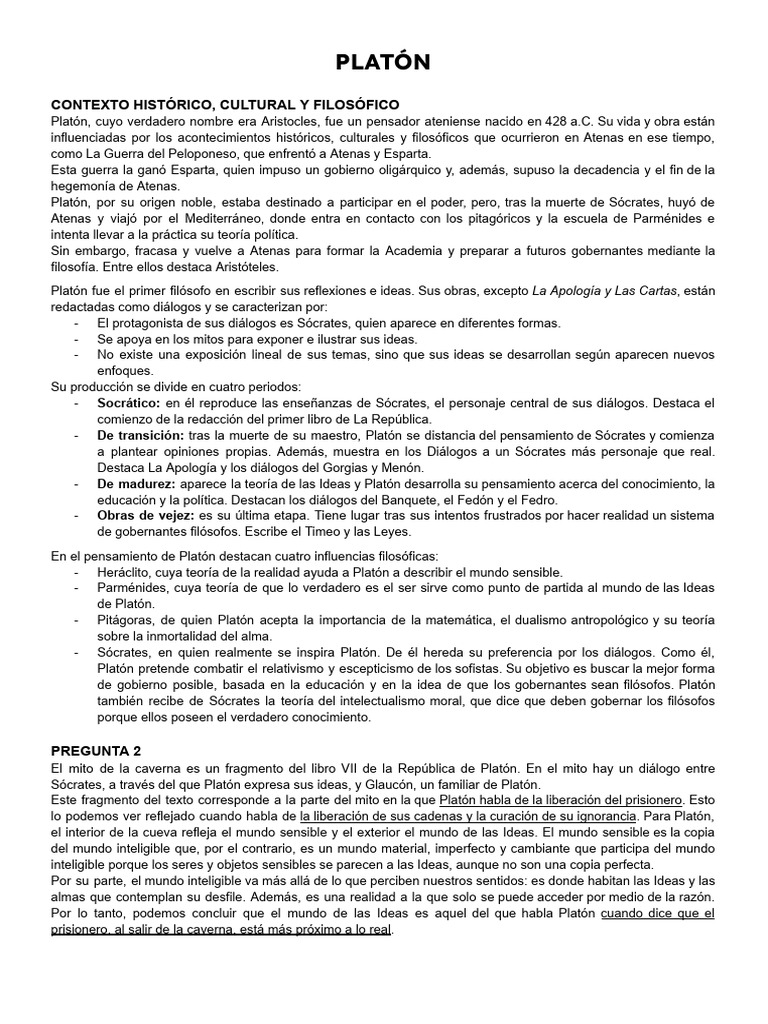 PLATÓN

CONTEXTO HISTÓRICO, CULTURAL Y FILOSÓFICO
Platón, cuyo verdadero nombre era Aristocles, fue un pensador ateniense nacido en 428 a.C. Su vida y obra están influenciadas por los acontecimientos históricos, culturales y filosóficos que ocurrieron en Atenas en ese tiempo, como La Guerra del Peloponeso, que enfrentó a Atenas y Esparta.
Esta guerra la ganó Esparta, quien impuso un gobierno oligárquico y, además, supuso la decadencia y el fin de la hegemonía de Atenas.
Platón, por su origen noble, estaba destinado a participar en el poder, pero, tras la muerte de Sócrates, huyó de Atenas y viajó por el Mediterráneo, donde entra en contacto con los pitagóricos y la escuela de Parménides e intenta llevar a la práctica su teoría política.
Sin embargo, fracasa y vuelve a Atenas para formar la Academia y preparar a futuros gobernantes mediante la filosofía. Entre ellos destaca Aristóteles.

Platón fue el primer filósofo en escribir sus reflexiones e ideas. Sus obras, excepto La Apología y Las Cartas, están redactadas como diálogos y se caracterizan por:
- El protagonista de sus diálogos es Sócrates, quien aparece en diferentes formas.
- Se apoya en los mitos para exponer e ilustrar sus ideas.
- No existe una exposición lineal de sus temas, sino que sus ideas se desarrollan según aparecen nuevos enfoques.
Su producción se divide en cuatro periodos:
- Socrático: en él reproduce las enseñanzas de Sócrates, el personaje central de sus diálogos. Destaca el comienzo de la redacción del primer libro de La República.
- De transición: tras la muerte de su maestro, Platón se distancia del pensamiento de Sócrates y comienza a plantear opiniones propias. Además, muestra en los Diálogos a un Sócrates más personaje que real. Destaca La Apología y los diálogos del Gorgias y Menón.
- De madurez: aparece la teoría de las Ideas y Platón desarrolla su pensamiento acerca del conocimiento, la educación y la política. Destacan los diálogos del Banquete, el Fedón y el Fedro.
- Obras de vejez: es su última etapa. Tiene lugar tras sus intentos frustrados por hacer realidad un sistema de gobernantes filósofos. Escribe el Timeo y las Leyes.

En el pensamiento de Platón destacan cuatro influencias filosóficas:
- Heráclito, cuya teoría de la realidad ayuda a Platón a describir el mundo sensible.
- Parménides, cuya teoría de que lo verdadero es el ser sirve como punto de partida al mundo de las Ideas de Platón.
- Pitágoras, de quien Platón acepta la importancia de la matemática, el dualismo antropológico y su teoría sobre la inmortalidad del alma.
- Sócrates, en quien realmente se inspira Platón. De él hereda su preferencia por los diálogos. Como él, Platón pretende combatir el relativismo y escepticismo de los sofistas. Su objetivo es buscar la mejor forma de gobierno posible, basada en la educación y en la idea de que los gobernantes sean filósofos. Platón también recibe de Sócrates la teoría del intelectualismo moral, que dice que deben gobernar los filósofos porque ellos poseen el verdadero conocimiento.

PREGUNTA 2
El mito de la caverna es un fragmento del libro VII de la República de Platón. En el mito hay un diálogo entre Sócrates, a través del que Platón expresa sus ideas, y Glaucón, un familiar de Platón.
Este fragmento del texto corresponde a la parte del mito en la que Platón habla de la liberación del prisionero. Esto lo podemos ver reflejado cuando habla de la liberación de sus cadenas y la curación de su ignorancia. Para Platón, el interior de la cueva refleja el mundo sensible y el exterior el mundo de las Ideas. El mundo sensible es la copia del mundo inteligible que, por el contrario, es un mundo material, imperfecto y cambiante que participa del mundo inteligible porque los seres y objetos sensibles se parecen a las Ideas, aunque no son una copia perfecta.
Por su parte, el mundo inteligible va más allá de lo que perciben nuestros sentidos: es donde habitan las Ideas y las almas que contemplan su desfile. Además, es una realidad a la que solo se puede acceder por medio de la razón. Por lo tanto, podemos concluir que el mundo de las Ideas es aquel del que habla Platón cuando dice que el prisionero, al salir de la caverna, está más próximo a lo real.